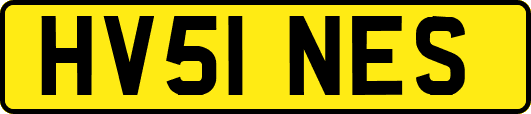 HV51 NES